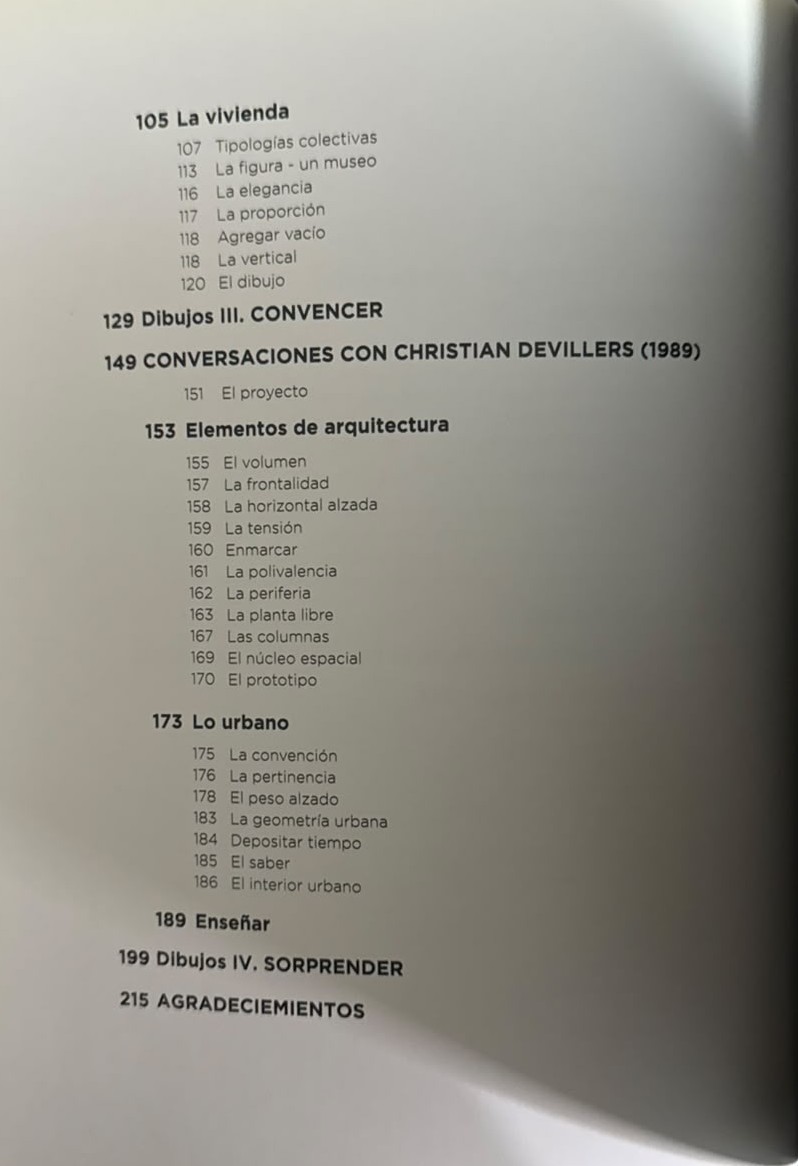 105 La vivienda

107 Tipologías colectivas
113 La figura - un museo
116 La elegancia
117 La proporción
118 Agregar vacío
118 La vertical
120 El dibujo

129 Dibujos III. CONVENCER

149 CONVERSACIONES CON CHRISTIAN DEVILLERS (1989)

151 El proyecto

153 Elementos de arquitectura

155 El volumen
157 La frontalidad
158 La horizontal alzada
159 La tensión
160 Enmarcar
161 La polivalencia
162 La periferia
163 La planta libre
167 Las columnas
169 El núcleo espacial
170 El prototipo

173 Lo urbano

175 La convención
176 La pertinencia
178 El peso alzado
183 La geometría urbana
184 Depositar tiempo
185 El saber
186 El interior urbano

189 Enseñar

199 Dibujos IV. SORPRENDER

215 AGRADECIEMIENTOS